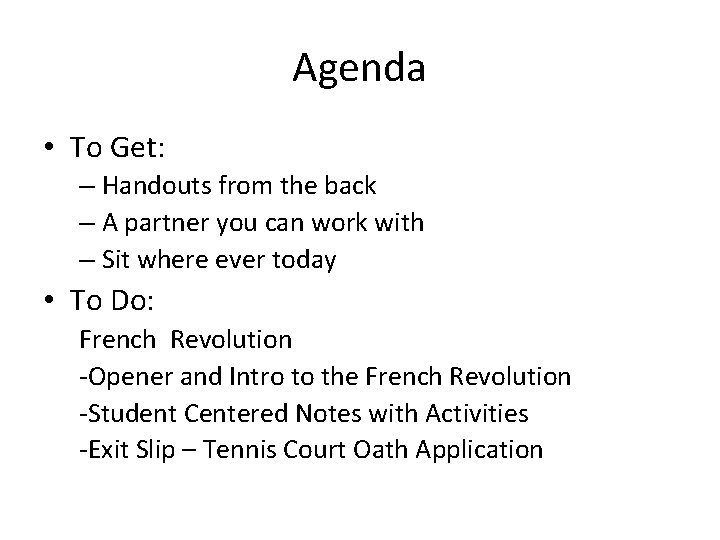 Agenda

• To Get:
– Handouts from the back
– A partner you can work with
– Sit where ever today

• To Do:
French Revolution
-Opener and Intro to the French Revolution
-Student Centered Notes with Activities
-Exit Slip – Tennis Court Oath Application